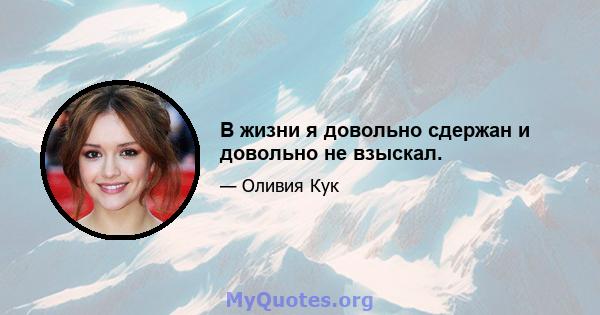 В жизни я довольно сдержан и довольно не взыскал.

— Оливия Кук

MyQuotes.org